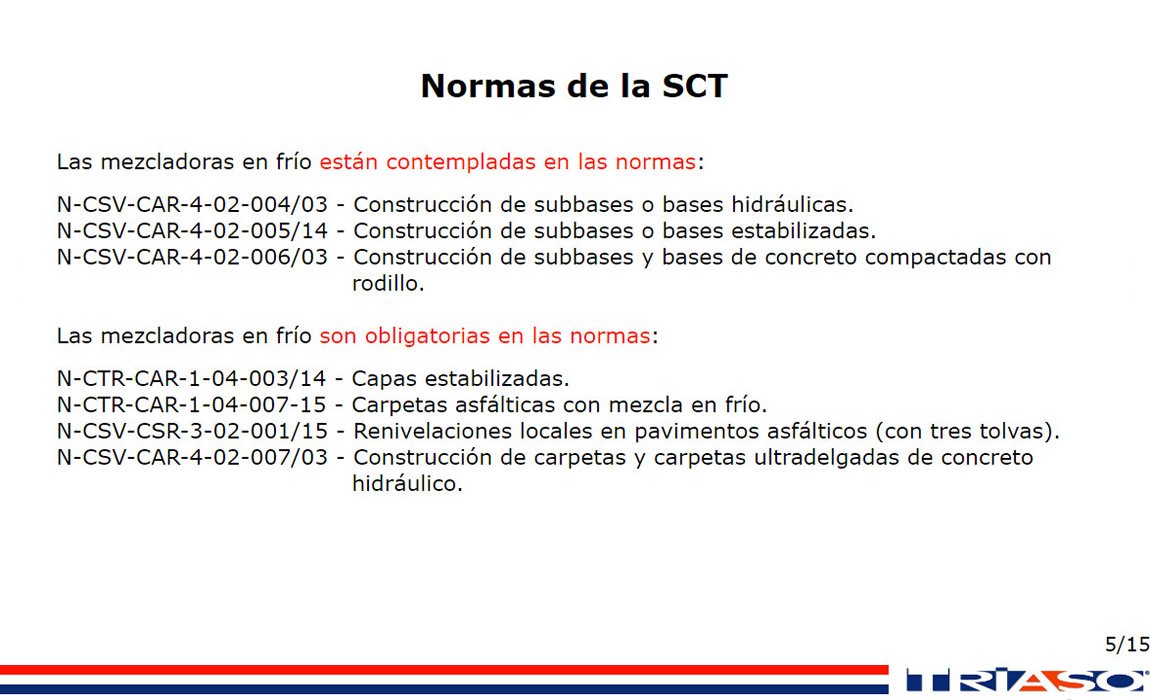 Normas de la SCT

Las mezcladoras en frío están contempladas en las normas:

N-CSV-CAR-4-02-004/03 - Construcción de subbases o bases hidráulicas.
N-CSV-CAR-4-02-005/14 - Construcción de subbases o bases estabilizadas.
N-CSV-CAR-4-02-006/03 - Construcción de subbases y bases de concreto compactadas con rodillo.

Las mezcladoras en frío son obligatorias en las normas:

N-CTR-CAR-1-04-003/14 - Capas estabilizadas.
N-CTR-CAR-1-04-007-15 - Carpetas asfálticas con mezcla en frío.
N-CSV-CSR-3-02-001/15 - Renivelaciones locales en pavimentos asfálticos (con tres tolvas).
N-CSV-CAR-4-02-007/03 - Construcción de carpetas y carpetas ultradelgadas de concreto hidráulico.

5/15

TRIASO